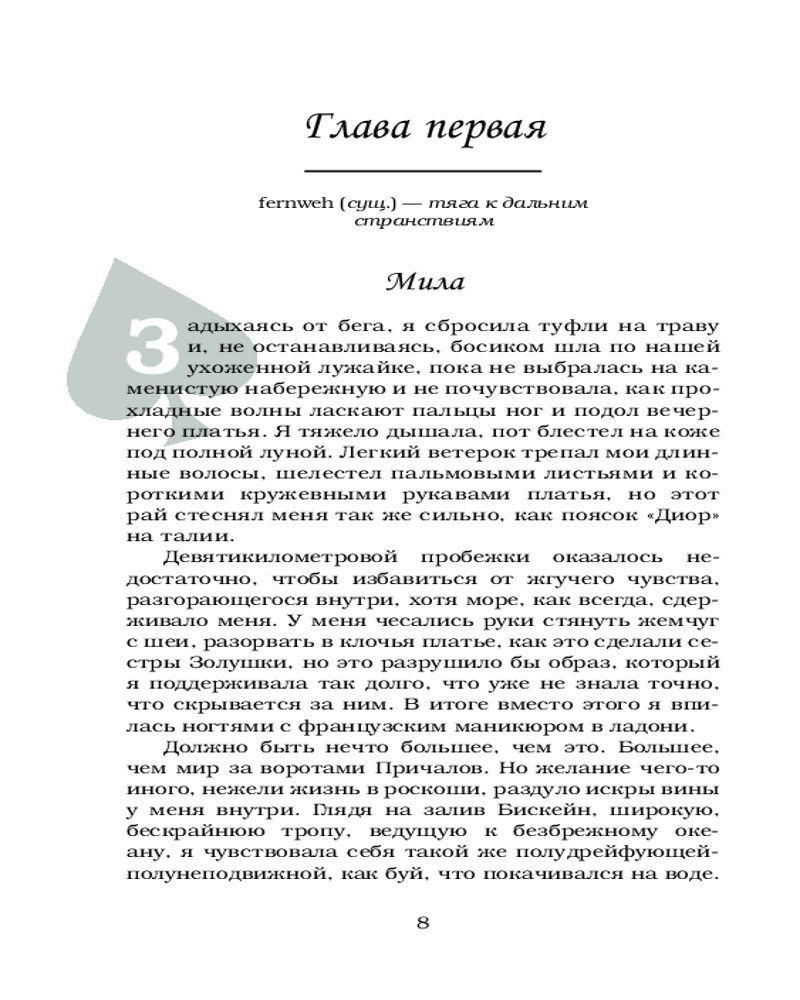 Глава первая

fernweh (сущ.) — тяга к дальним странствиям

Мила

Задыхаясь от бега, я сбросила туфли на траву и, не останавливаясь, босиком шла по нашей ухоженной лужайке, пока не выбралась на каменистую набережную и не почувствовала, как прохладные волны ласкают пальцы ног и подол вечернего платья. Я тяжело дышала, пот блестел на коже под полной луной. Легкий ветерок трепал мои длинные волосы, шелестел пальмовыми листьями и короткими кружевными рукавами платья, но этот рай стеснял меня так же сильно, как поясок «Диор» на талии.

Девятикилометровой пробежки оказалось недостаточно, чтобы избавиться от жгучего чувства, разгорающегося внутри, хотя море, как всегда, сдерживало меня. У меня чесались руки стянуть жемчуг с шеи, разорвать в клочья платье, как это сделали сестры Золушки, но это разрушило бы образ, который я поддерживала так долго, что уже не знала точно, что скрывается за ним. В итоге вместо этого я впилась ногтями с французским маникюром в ладони.

Должно быть нечто большее, чем это. Большее, чем мир за воротами Причалов. Но желание чего-то иного, нежели жизнь в роскоши, раздуло искры вины у меня внутри. Глядя на залив Бискейн, широкую, бескрайнюю тропу, ведущую к безбрежному океану, я чувствовала себя такой же полудрейфующей-полунеподвижной, как буй, что покачивался на воде.

8